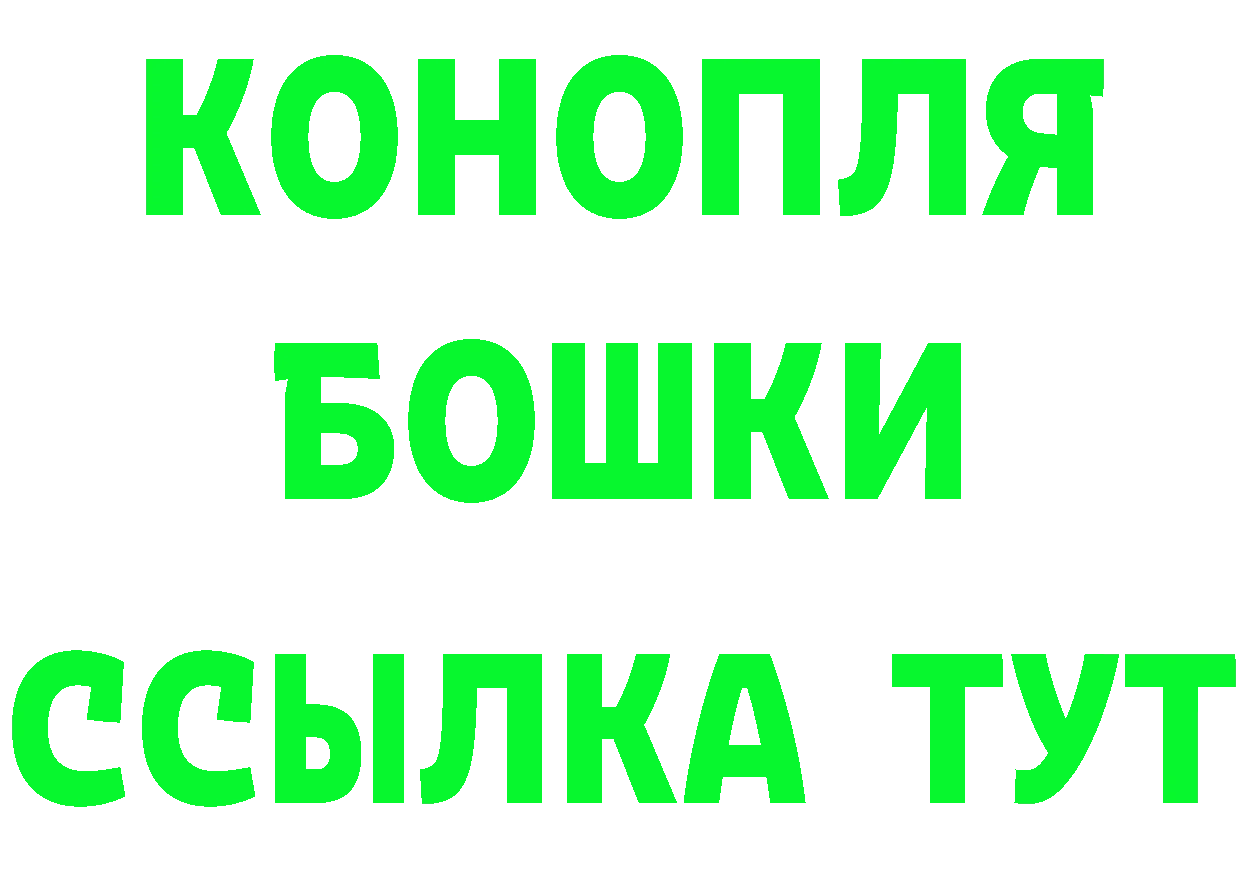 КОНОПЛЯ
БОШКИ
ССЫЛКА ТУТ